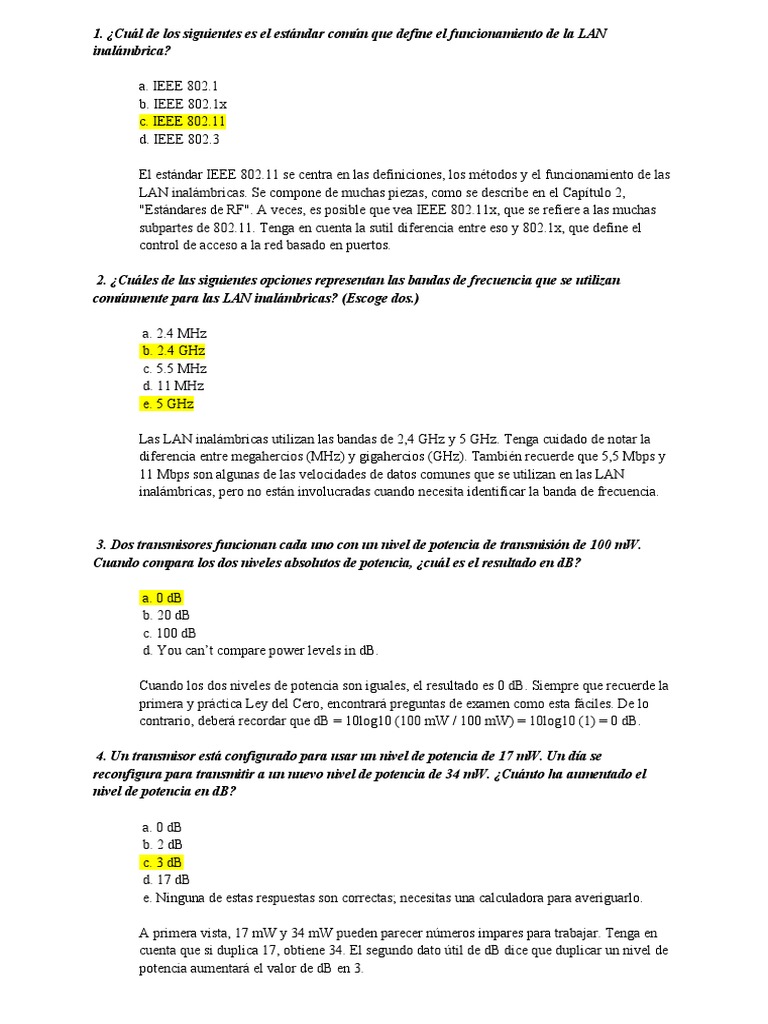 1. ¿Cuál de los siguientes es el estándar común que define el funcionamiento de la LAN inalámbrica?

a. IEEE 802.1
b. IEEE 802.1x
c. IEEE 802.11
d. IEEE 802.3

El estándar IEEE 802.11 se centra en las definiciones, los métodos y el funcionamiento de las LAN inalámbricas. Se compone de muchas piezas, como se describe en el Capítulo 2, "Estándares de RF". A veces, es posible que vea IEEE 802.11x, que se refiere a las muchas subpartes de 802.11. Tenga en cuenta la sutil diferencia entre eso y 802.1x, que define el control de acceso a la red basado en puertos.

2. ¿Cuáles de las siguientes opciones representan las bandas de frecuencia que se utilizan comúnmente para las LAN inalámbricas? (Escoge dos.)

a. 2.4 MHz
b. 2.4 GHz
c. 5.5 MHz
d. 11 MHz
e. 5 GHz

Las LAN inalámbricas utilizan las bandas de 2,4 GHz y 5 GHz. Tenga cuidado de notar la diferencia entre megahercios (MHz) y gigahercios (GHz). También recuerde que 5,5 Mbps y 11 Mbps son algunas de las velocidades de datos comunes que se utilizan en las LAN inalámbricas, pero no están involucradas cuando necesita identificar la banda de frecuencia.

3. Dos transmisores funcionan cada uno con un nivel de potencia de transmisión de 100 mW. Cuando compara los dos niveles absolutos de potencia, ¿cuál es el resultado en dB?

a. 0 dB
b. 20 dB
c. 100 dB
d. You can't compare power levels in dB.

Cuando los dos niveles de potencia son iguales, el resultado es 0 dB. Siempre que recuerde la primera y práctica Ley del Cero, encontrará preguntas de examen como esta fáciles. De lo contrario, deberá recordar que dB = 10log10 (100 mW / 100 mW) = 10log10 (1) = 0 dB.

4. Un transmisor está configurado para usar un nivel de potencia de 17 mW. Un día se reconfigura para transmitir a un nuevo nivel de potencia de 34 mW. ¿Cuánto ha aumentado el nivel de potencia en dB?

a. 0 dB
b. 2 dB
c. 3 dB
d. 17 dB
e. Ninguna de estas respuestas son correctas; necesitas una calculadora para averiguarlo.

A primera vista, 17 mW y 34 mW pueden parecer números impares para trabajar. Tenga en cuenta que si duplica 17, obtiene 34. El segundo dato útil de dB dice que duplicar un nivel de potencia aumentará el valor de dB en 3.